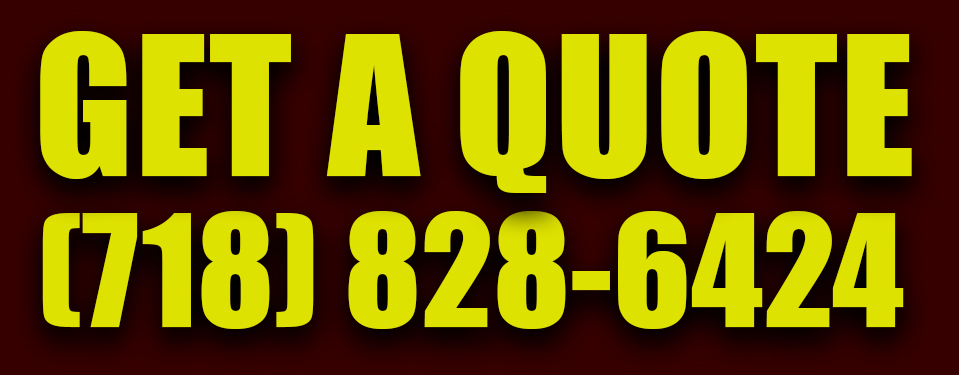 GET A QUOTE
(718) 828-6424